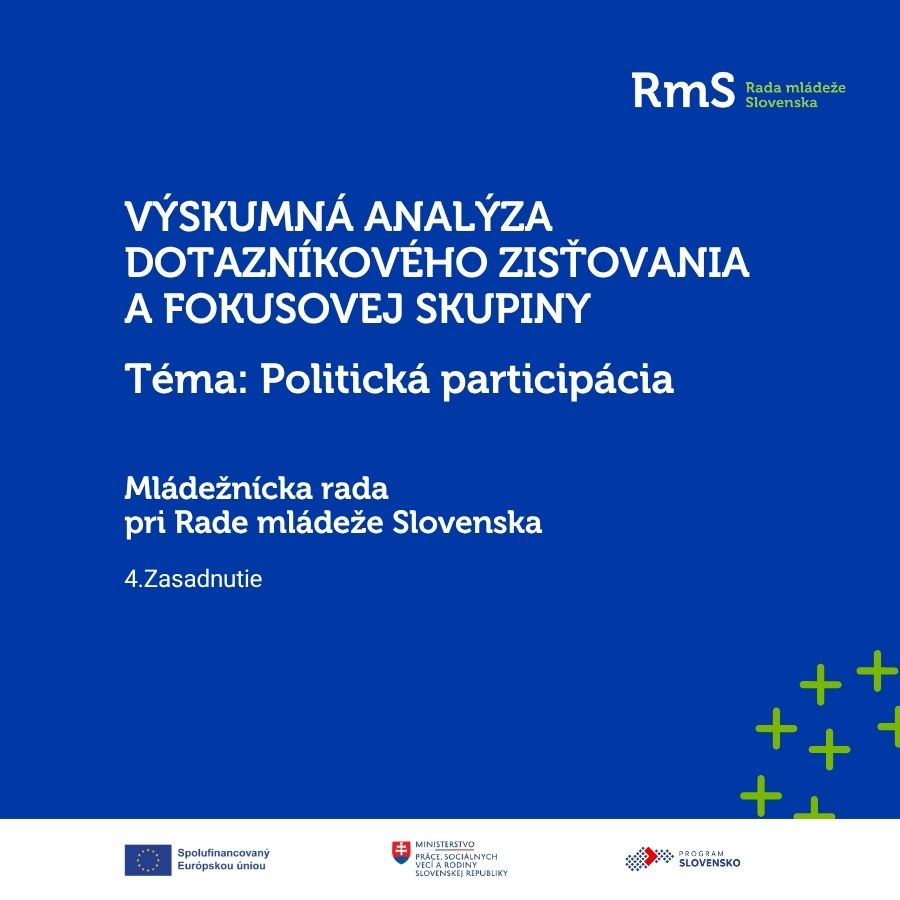 RmS Rada mládeže Slovenska

VÝSKUMNÁ ANALÝZA DOTAZNÍKOVÉHO ZISŤOVANIA A FOKUSOVEJ SKUPINY

Téma: Politická participácia

Mládežnícka rada pri Rade mládeže Slovenska

4.Zasadnutie

Spolufinancovaný Európskou úniou

MINISTERSTVO PRÁCE, SOCIÁLNYCH VECÍ A RODINY SLOVENSKEJ REPUBLIKY

PROGRAM SLOVENSKO